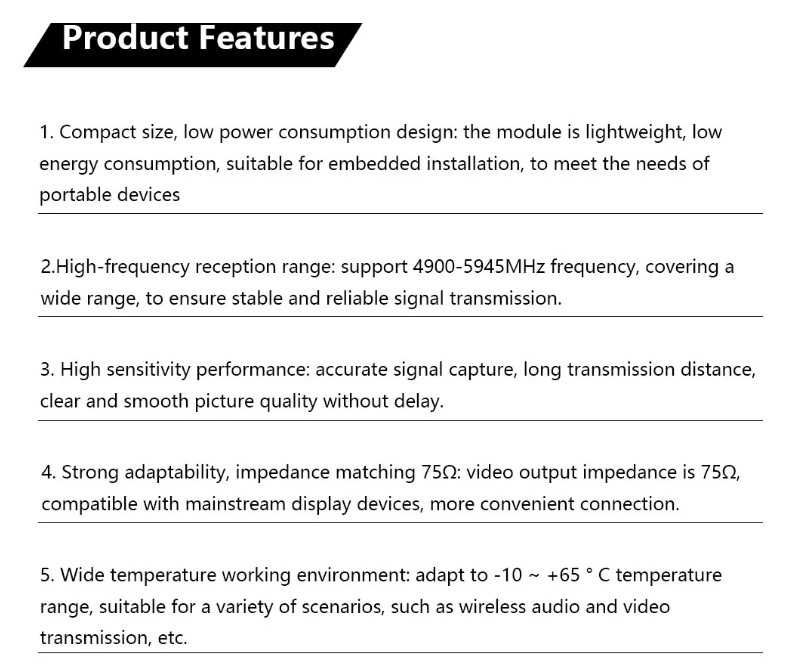 Product Features

1. Compact size, low power consumption design: the module is lightweight, low energy consumption, suitable for embedded installation, to meet the needs of portable devices

2.High-frequency reception range: support 4900-5945MHz frequency, covering a wide range, to ensure stable and reliable signal transmission.

3. High sensitivity performance: accurate signal capture, long transmission distance, clear and smooth picture quality without delay.

4. Strong adaptability, impedance matching 75Ω: video output impedance is 75Ω, compatible with mainstream display devices, more convenient connection.

5. Wide temperature working environment: adapt to -10 ~ +65 ° C temperature range, suitable for a variety of scenarios, such as wireless audio and video transmission, etc.